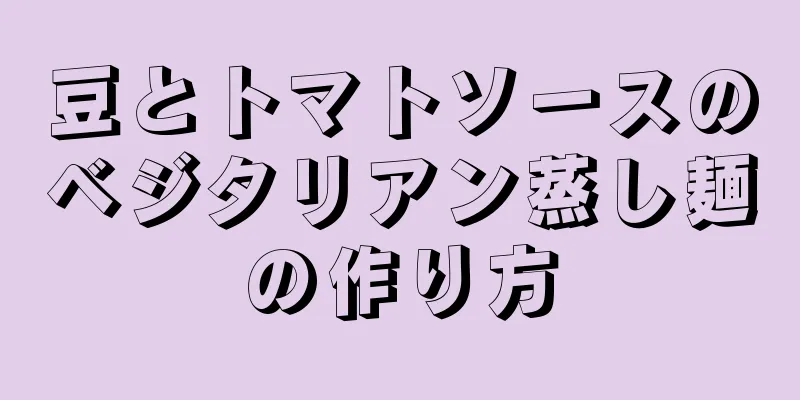 豆とトマトソースのベジタリアン蒸し麺の作り方